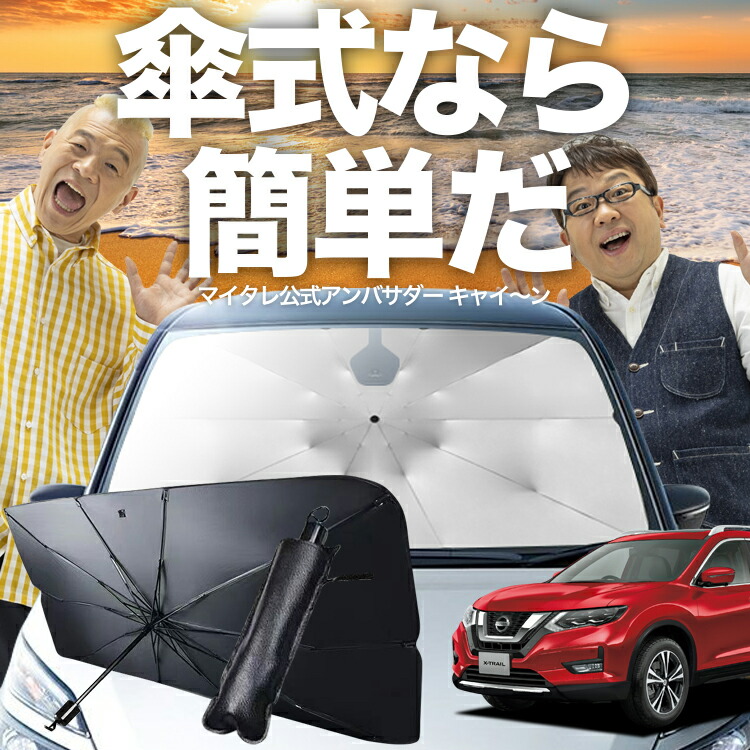 傘式なら
簡単だ

マイタレ公式アンバサダー キャイ〜ン

X-TRAIL